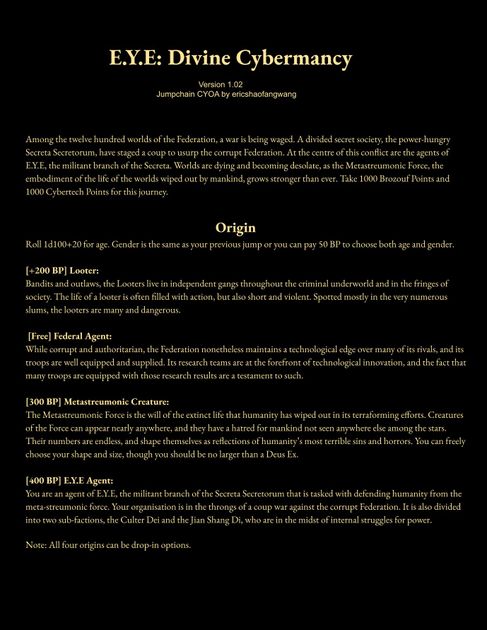 E.Y.E: Divine Cybermancy

Version 1.02
Jumpchain CYOA by ericshaofangwang

Among the twelve hundred worlds of the Federation, a war is being waged. A divided secret society, the power-hungry Secreta Secretorum, have staged a coup to usurp the corrupt Federation. At the centre of this conflict are the agents of E.Y.E, the militant branch of the Secreta. Worlds are dying and becoming desolate, as the Metastreumonic Force, the embodiment of the life of the worlds wiped out by mankind, grows stronger than ever. Take 1000 Brozouf Points and 1000 Cybertech Points for this journey.

Origin

Roll 1d100+20 for age. Gender is the same as your previous jump or you can pay 50 BP to choose both age and gender.

[+200 BP] Looter:
Bandits and outlaws, the Looters live in independent gangs throughout the criminal underworld and in the fringes of society. The life of a looter is often filled with action, but also short and violent. Spotted mostly in the very numerous slums, the looters are many and dangerous.

[Free] Federal Agent:
While corrupt and authoritarian, the Federation nonetheless maintains a technological edge over many of its rivals, and its troops are well equipped and supplied. Its research teams are at the forefront of technological innovation, and the fact that many troops are equipped with those research results are a testament to such.

[300 BP] Metastreumonic Creature:
The Metastreumonic Force is the will of the extinct life that humanity has wiped out in its terraforming efforts. Creatures of the Force can appear nearly anywhere, and they have a hatred for mankind not seen anywhere else among the stars. Their numbers are endless, and shape themselves as reflections of humanity's most terrible sins and horrors. You can freely choose your shape and size, though you should be no larger than a Deus Ex.

[400 BP] E.Y.E Agent:
You are an agent of E.Y.E, the militant branch of the Secreta Secretorum that is tasked with defending humanity from the meta-streumonic force. Your organisation is in the throngs of a coup war against the corrupt Federation. It is also divided into two sub-factions, the Culter Dei and the Jian Shang Di, who are in the midst of internal struggles for power.

Note: All four origins can be drop-in options.